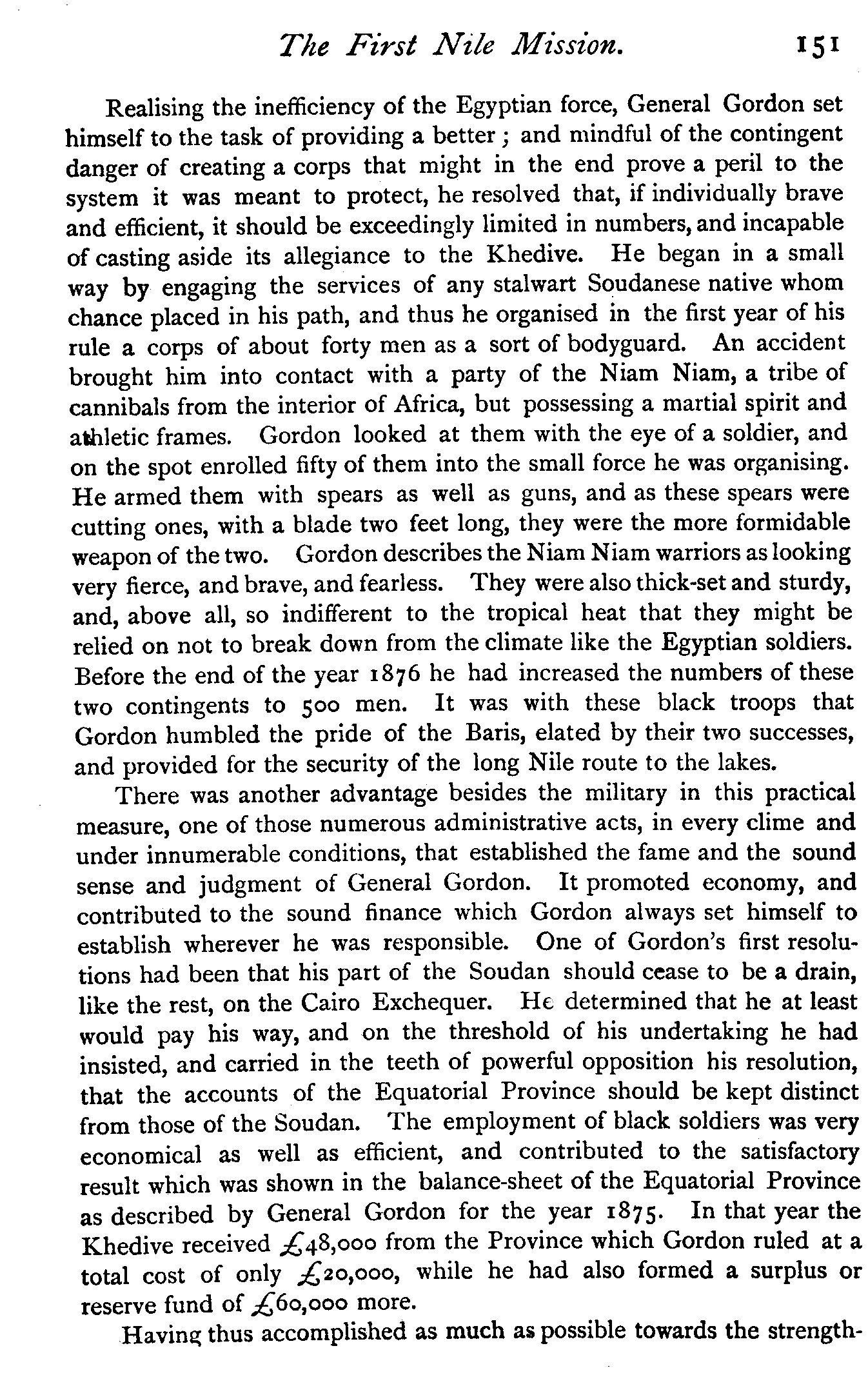 The First Nile Mission. 151

Realising the inefficiency of the Egyptian force, General Gordon set himself to the task of providing a better; and mindful of the contingent danger of creating a corps that might in the end prove a peril to the system it was meant to protect, he resolved that, if individually brave and efficient, it should be exceedingly limited in numbers, and incapable of casting aside its allegiance to the Khedive. He began in a small way by engaging the services of any stalwart Soudanese native whom chance placed in his path, and thus he organised in the first year of his rule a corps of about forty men as a sort of bodyguard. An accident brought him into contact with a party of the Niam Niam, a tribe of cannibals from the interior of Africa, but possessing a martial spirit and athletic frames. Gordon looked at them with the eye of a soldier, and on the spot enrolled fifty of them into the small force he was organising. He armed them with spears as well as guns, and as these spears were cutting ones, with a blade two feet long, they were the more formidable weapon of the two. Gordon describes the Niam Niam warriors as looking very fierce, and brave, and fearless. They were also thick-set and sturdy, and, above all, so indifferent to the tropical heat that they might be relied on not to break down from the climate like the Egyptian soldiers. Before the end of the year 1876 he had increased the numbers of these two contingents to 500 men. It was with these black troops that Gordon humbled the pride of the Baris, elated by their two successes, and provided for the security of the long Nile route to the lakes.

There was another advantage besides the military in this practical measure, one of those numerous administrative acts, in every clime and under innumerable conditions, that established the fame and the sound sense and judgment of General Gordon. It promoted economy, and contributed to the sound finance which Gordon always set himself to establish wherever he was responsible. One of Gordon's first resolutions had been that his part of the Soudan should cease to be a drain, like the rest, on the Cairo Exchequer. He determined that he at least would pay his way, and on the threshold of his undertaking he had insisted, and carried in the teeth of powerful opposition his resolution, that the accounts of the Equatorial Province should be kept distinct from those of the Soudan. The employment of black soldiers was very economical as well as efficient, and contributed to the satisfactory result which was shown in the balance-sheet of the Equatorial Province as described by General Gordon for the year 1875. In that year the Khedive received £48,000 from the Province which Gordon ruled at a total cost of only £20,000, while he had also formed a surplus or reserve fund of £60,000 more.

Having thus accomplished as much as possible towards the strength-